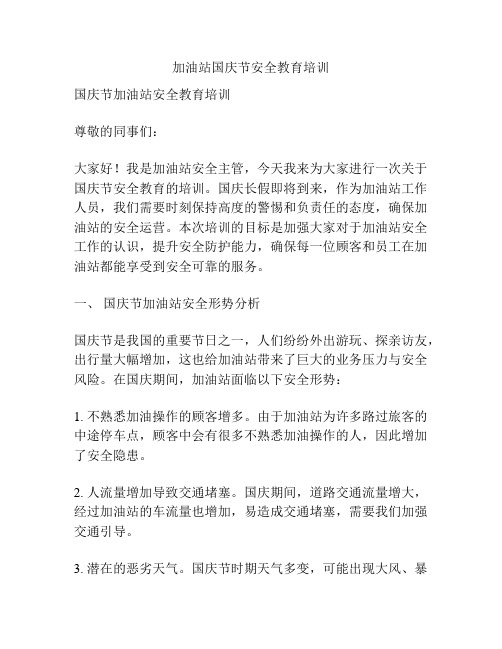 加油站国庆节安全教育培训

国庆节加油站安全教育培训

尊敬的同事们：

大家好！我是加油站安全主管，今天我来为大家进行一次关于国庆节安全教育的培训。国庆长假即将到来，作为加油站工作人员，我们需要时刻保持高度的警惕和负责任的态度，确保加油站的安全运营。本次培训的目标是加强大家对于加油站安全工作的认识，提升安全防护能力，确保每一位顾客和员工在加油站都能享受到安全可靠的服务。

一、 国庆节加油站安全形势分析

国庆节是我国的重要节日之一，人们纷纷外出游玩、探亲访友，出行量大幅增加，这也给加油站带来了巨大的业务压力与安全风险。在国庆期间，加油站面临以下安全形势：

1. 不熟悉加油操作的顾客增多。由于加油站为许多路过旅客的中途停车点，顾客中会有很多不熟悉加油操作的人，因此增加了安全隐患。

2. 人流量增加导致交通堵塞。国庆期间，道路交通流量增大，经过加油站的车流量也增加，易造成交通堵塞，需要我们加强交通引导。

3. 潜在的恶劣天气。国庆节时期天气多变，可能出现大风、暴